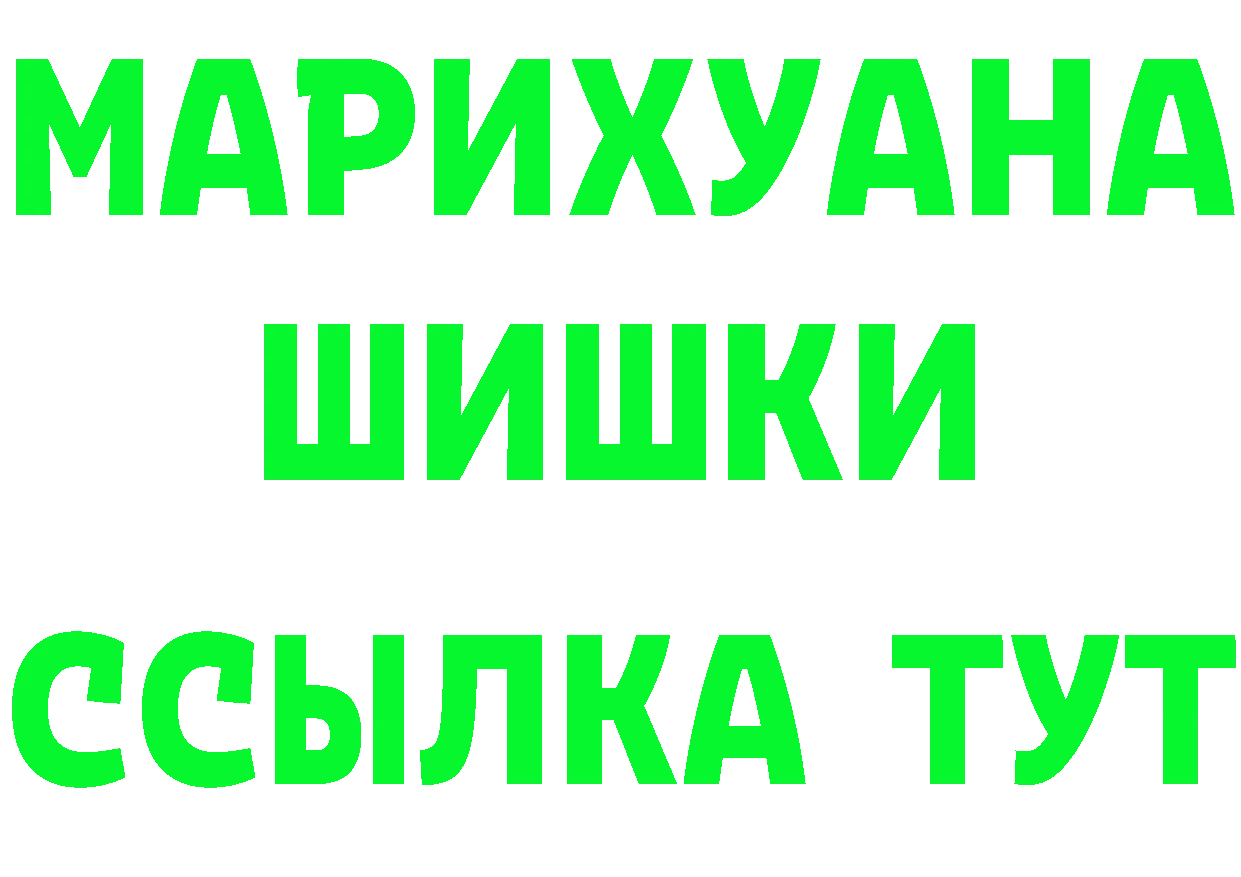 МАРИХУАНА
ШИШКИ
ССЫЛКА ТУТ